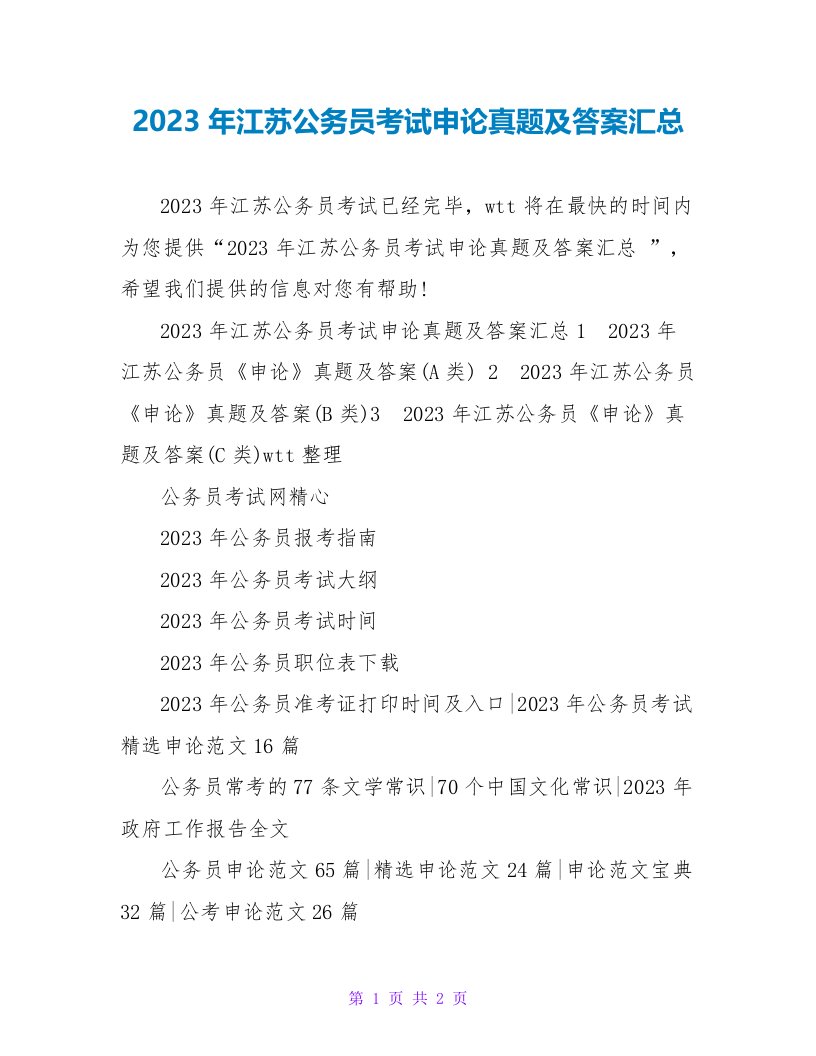 2023 年江苏公务员考试申论真题及答案汇总

2023 年江苏公务员考试已经完毕，wtt 将在最快的时间内为您提供“2023 年江苏公务员考试申论真题及答案汇总 ”，希望我们提供的信息对您有帮助!

2023 年江苏公务员考试申论真题及答案汇总 1 2023 年江苏公务员《申论》真题及答案(A 类) 2 2023 年江苏公务员《申论》真题及答案(B 类)3 2023 年江苏公务员《申论》真题及答案(C 类)wtt 整理

公务员考试网精心

2023 年公务员报考指南

2023 年公务员考试大纲

2023 年公务员考试时间

2023 年公务员职位表下载

2023 年公务员准考证打印时间及入口|2023 年公务员考试精选申论范文 16 篇

公务员常考的 77 条文学常识|70 个中国文化常识|2023 年政府工作报告全文

公务员申论范文 65 篇|精选申论范文 24 篇|申论范文宝典 32 篇|公考申论范文 26 篇

第 1 页 共 2 页